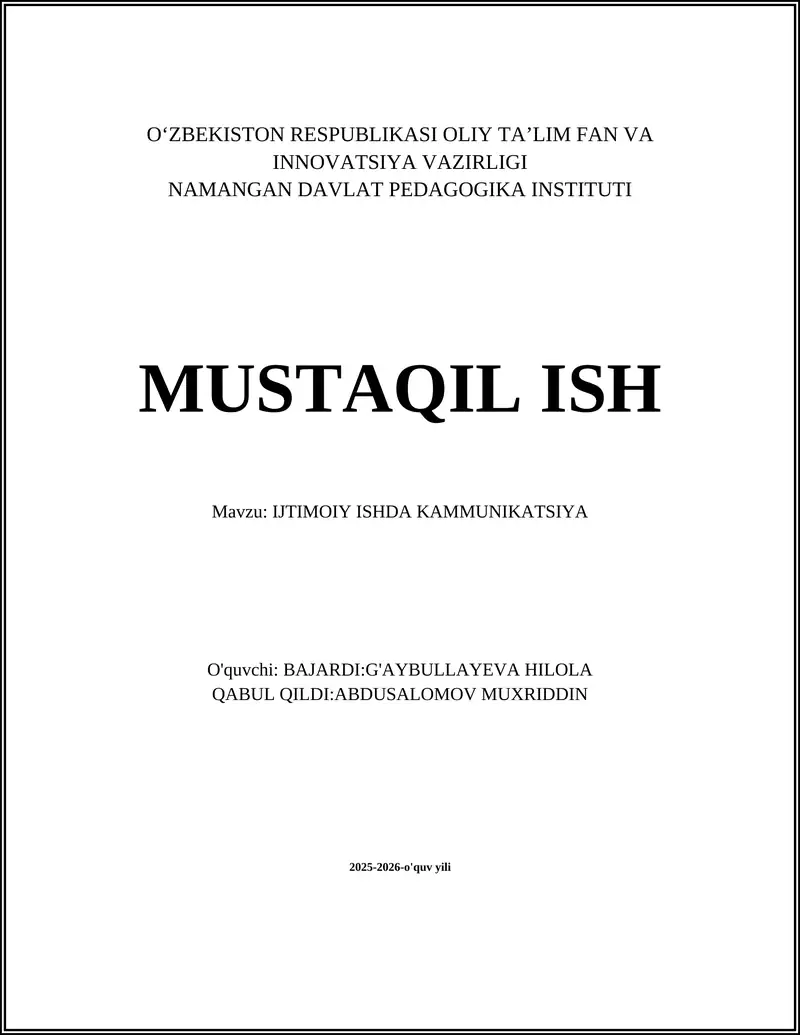 O‘ZBEKISTON RESPUBLIKASI OLIY TA’LIM FAN VA INNOVATSIYA VAZIRLIGI
NAMANGAN DAVLAT PEDAGOGIKA INSTITUTI

MUSTAQIL ISH

Mavzu: IJTIMOIY ISHDA KAMMUNIKATSIYA

O'quvchi: BAJARDI:G'AYBULLAYEVA HILOLA
QABUL QILDI:ABDUSALOMOV MUXRIDDIN

2025-2026-o'quv yili